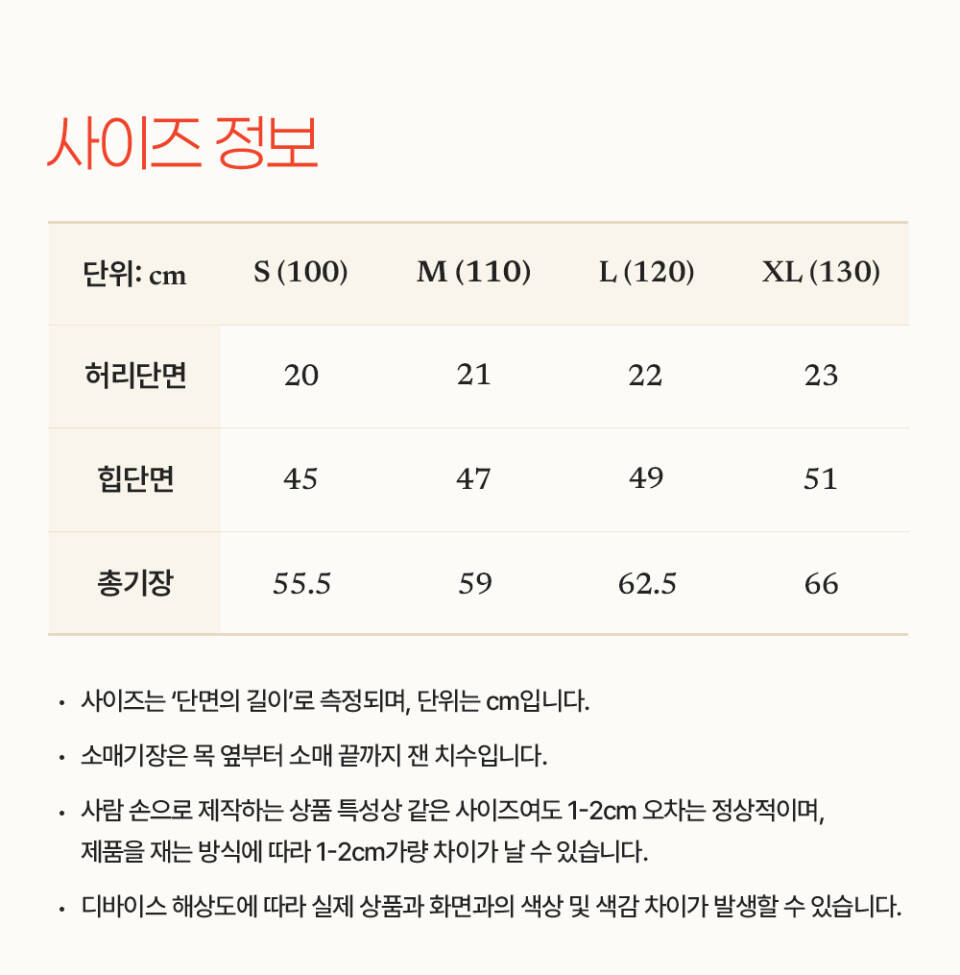 사이즈 정보

| 단위: cm | S (100) | M (110) | L (120) | XL (130) |
|---|---|---|---|---|
| 허리단면 | 20 | 21 | 22 | 23 |
| 힙단면 | 45 | 47 | 49 | 51 |
| 총기장 | 55.5 | 59 | 62.5 | 66 |

• 사이즈는 '단면의 길이'로 측정되며, 단위는 cm입니다.

• 소매기장은 목 옆부터 소매 끝까지 잰 치수입니다.

• 사람 손으로 제작하는 상품 특성상 같은 사이즈여도 1-2cm 오차는 정상적이며, 제품을 재는 방식에 따라 1-2cm가량 차이가 날 수 있습니다.

• 디바이스 해상도에 따라 실제 상품과 화면과의 색상 및 색감 차이가 발생할 수 있습니다.